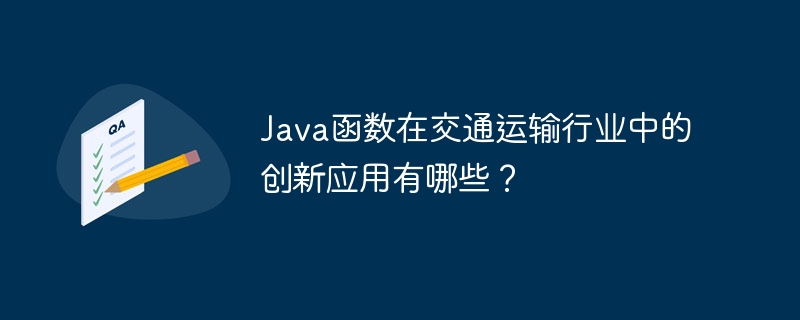 QA

Java函数在交通运输行业中的创新应用有哪些？